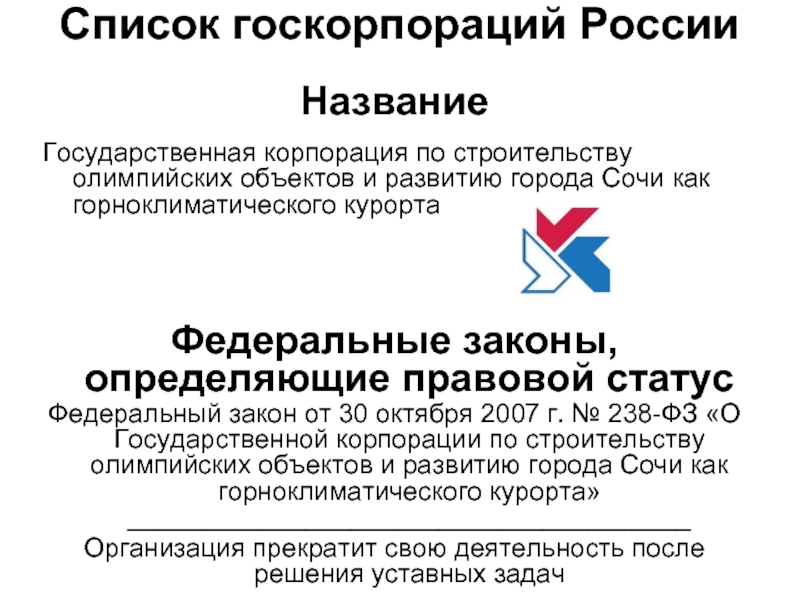 Список госкорпораций России

Название

Государственная корпорация по строительству олимпийских объектов и развитию города Сочи как горноклиматического курорта

Федеральные законы, определяющие правовой статус

Федеральный закон от 30 октября 2007 г. № 238-ФЗ «О Государственной корпорации по строительству олимпийских объектов и развитию города Сочи как горноклиматического курорта»

Организация прекратит свою деятельность после решения уставных задач